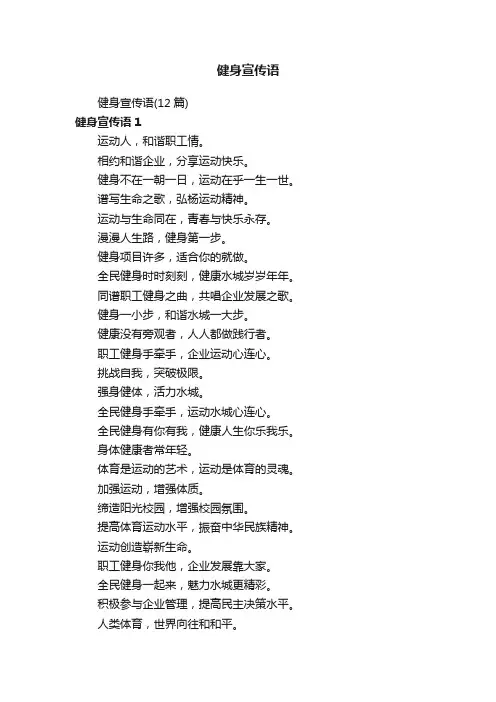 健身宣传语

健身宣传语(12 篇)

健身宣传语 1

运动人，和谐职工情。

相约和谐企业，分享运动快乐。

健身不在一朝一日，运动在乎一生一世。

谱写生命之歌，弘杨运动精神。

运动与生命同在，青春与快乐永存。

漫漫人生路，健身第一步。

健身项目许多，适合你的就做。

全民健身时时刻刻，健康水城岁岁年年。

同谱职工健身之曲，共唱企业发展之歌。

健身一小步，和谐水城一大步。

健康没有旁观者，人人都做践行者。

职工健身手牵手，企业运动心连心。

挑战自我，突破极限。

强身健体，活力水城。

全民健身手牵手，运动水城心连心。

全民健身有你有我，健康人生你乐我乐。

身体健康者常年轻。

体育是运动的艺术，运动是体育的灵魂。

加强运动，增强体质。

缔造阳光校园，增强校园氛围。

提高体育运动水平，振奋中华民族精神。

运动创造崭新生命。

职工健身你我他，企业发展靠大家。

全民健身一起来，魅力水城更精彩。

积极参与企业管理，提高民主决策水平。

人类体育，世界向往和和平。